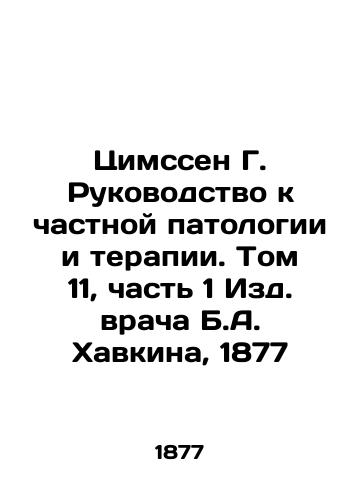 Цимссен Г. Руководство к частной патологии и терапии. Том 11, часть 1 Изд. врача Б.А. Хавкина, 1877

1877